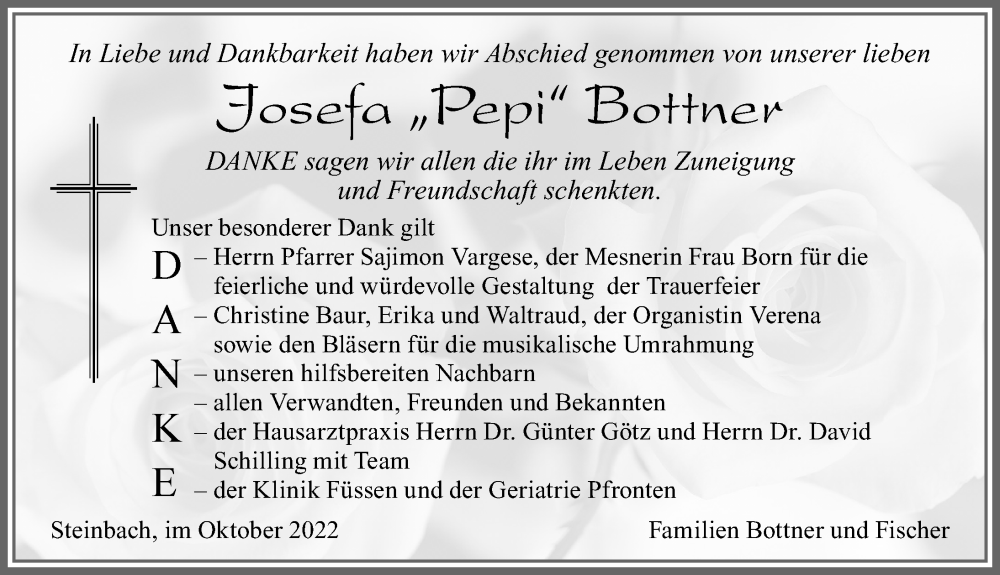 In Liebe und Dankbarkeit haben wir Abschied genommen von unserer lieben

Josefa „Pepi“ Bottner

DANKE sagen wir allen die ihr im Leben Zuneigung und Freundschaft schenkten.

Unser besonderer Dank gilt

D – Herrn Pfarrer Sajimon Vargese, der Mesnerin Frau Born für die feierliche und würdevolle Gestaltung der Trauerfeier

A – Christine Baur, Erika und Waltraud, der Organistin Verena sowie den Bläsern für die musikalische Umrahmung

N – unseren hilfsbereiten Nachbarn
– allen Verwandten, Freunden und Bekannten

K – der Hausarztpraxis Herrn Dr. Günter Götz und Herrn Dr. David Schilling mit Team

E – der Klinik Füssen und der Geriatrie Pfronten

Steinbach, im Oktober 2022

Familien Bottner und Fischer